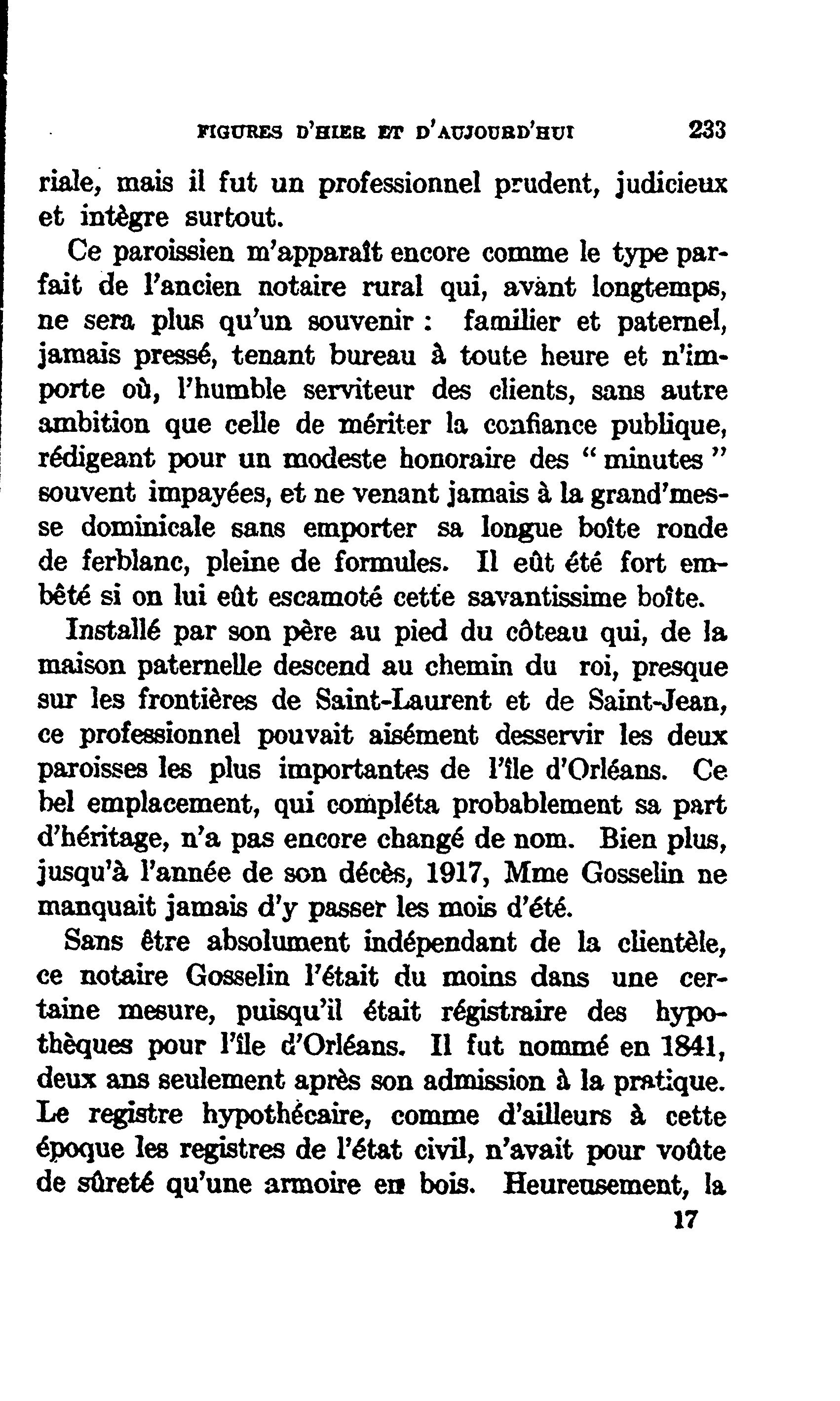 FIGURES D'HIER ET D'AUJOURD'HUI 233

riale, mais il fut un professionnel prudent, judicieux et intègre surtout.

Ce paroissien m'apparaît encore comme le type parfait de l'ancien notaire rural qui, avànt longtemps, ne sera plus qu'un souvenir : familier et paternel, jamais pressé, tenant bureau à toute heure et n'importe où, l'humble serviteur des clients, sans autre ambition que celle de mériter la confiance publique, rédigeant pour un modeste honoraire des " minutes " souvent impayées, et ne venant jamais à la grand'messe dominicale sans emporter sa longue boîte ronde de ferblanc, pleine de formules. Il eût été fort embêté si on lui eût escamoté cette savantissime boîte.

Installé par son père au pied du côteau qui, de la maison paternelle descend au chemin du roi, presque sur les frontières de Saint-Laurent et de Saint-Jean, ce professionnel pouvait aisément desservir les deux paroisses les plus importantes de l'île d'Orléans. Ce bel emplacement, qui compléta probablement sa part d'héritage, n'a pas encore changé de nom. Bien plus, jusqu'à l'année de son décès, 1917, Mme Gosselin ne manquait jamais d'y passer les mois d'été.

Sans être absolument indépendant de la clientèle, ce notaire Gosselin l'était du moins dans une certaine mesure, puisqu'il était régistraire des hypothèques pour l'île d'Orléans. Il fut nommé en 1841, deux ans seulement après son admission à la pratique. Le registre hypothécaire, comme d'ailleurs à cette époque les registres de l'état civil, n'avait pour voûte de sûreté qu'une armoire en bois. Heureusement, la

17